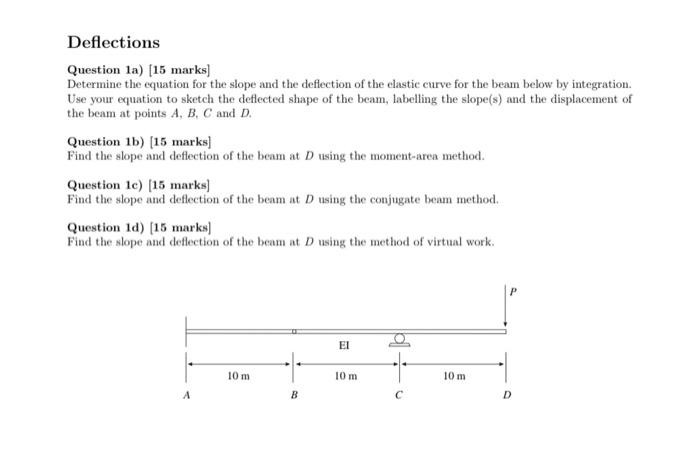 Deflections

Question 1a) [15 marks]
Determine the equation for the slope and the deflection of the elastic curve for the beam below by integration. Use your equation to sketch the deflected shape of the beam, labelling the slope(s) and the displacement of the beam at points $A$, $B$, $C$ and $D$.

Question 1b) [15 marks]
Find the slope and deflection of the beam at $D$ using the moment-area method.

Question 1c) [15 marks]
Find the slope and deflection of the beam at $D$ using the conjugate beam method.

Question 1d) [15 marks]
Find the slope and deflection of the beam at $D$ using the method of virtual work.

$P$

EI

10 m
10 m
10 m

$A$
$B$
$C$
$D$